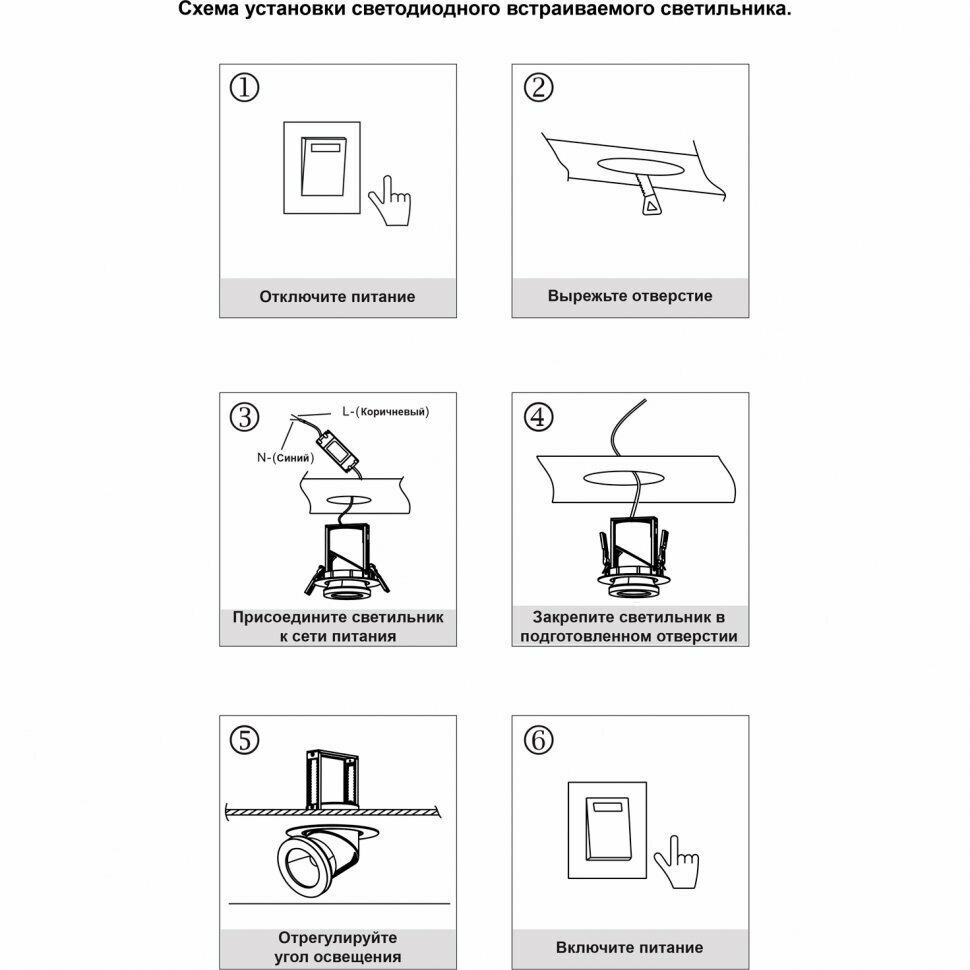 Схема установки светодиодного встраиваемого светильника.

①

Отключите питание

②

Вырежьте отверстие

③

L-(Коричневый)

N-(Синий)

Присоедините светильник к сети питания

④

Закрепите светильник в подготовленном отверстии

⑤

Отрегулируйте угол освещения

⑥

Включите питание